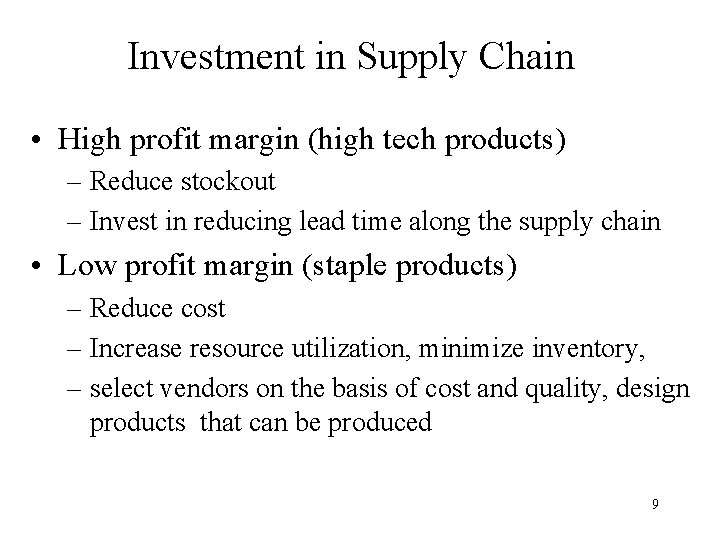 Investment in Supply Chain

• High profit margin (high tech products)
– Reduce stockout
– Invest in reducing lead time along the supply chain

• Low profit margin (staple products)
– Reduce cost
– Increase resource utilization, minimize inventory,
– select vendors on the basis of cost and quality, design products that can be produced

9